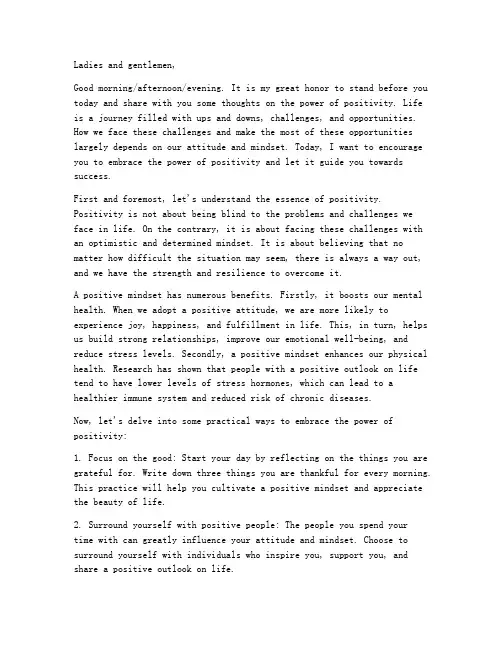 Ladies and gentlemen,

Good morning/afternoon/evening. It is my great honor to stand before you today and share with you some thoughts on the power of positivity. Life is a journey filled with ups and downs, challenges, and opportunities. How we face these challenges and make the most of these opportunities largely depends on our attitude and mindset. Today, I want to encourage you to embrace the power of positivity and let it guide you towards success.

First and foremost, let's understand the essence of positivity. Positivity is not about being blind to the problems and challenges we face in life. On the contrary, it is about facing these challenges with an optimistic and determined mindset. It is about believing that no matter how difficult the situation may seem, there is always a way out, and we have the strength and resilience to overcome it.

A positive mindset has numerous benefits. Firstly, it boosts our mental health. When we adopt a positive attitude, we are more likely to experience joy, happiness, and fulfillment in life. This, in turn, helps us build strong relationships, improve our emotional well-being, and reduce stress levels. Secondly, a positive mindset enhances our physical health. Research has shown that people with a positive outlook on life tend to have lower levels of stress hormones, which can lead to a healthier immune system and reduced risk of chronic diseases.

Now, let's delve into some practical ways to embrace the power of positivity:

1. Focus on the good: Start your day by reflecting on the things you are grateful for. Write down three things you are thankful for every morning. This practice will help you cultivate a positive mindset and appreciate the beauty of life.

2. Surround yourself with positive people: The people you spend your time with can greatly influence your attitude and mindset. Choose to surround yourself with individuals who inspire you, support you, and share a positive outlook on life.